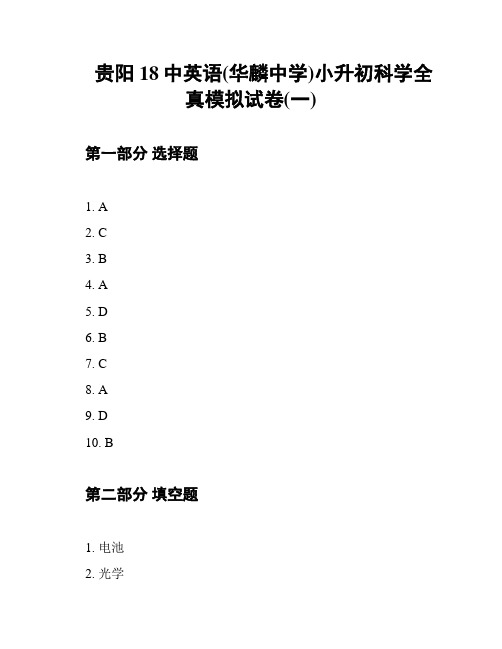 贵阳 18 中英语(华麟中学)小升初科学全真模拟试卷(一)

第一部分 选择题

1. A

2. C

3. B

4. A

5. D

6. B

7. C

8. A

9. D

10. B

第二部分 填空题

1. 电池

2. 光学